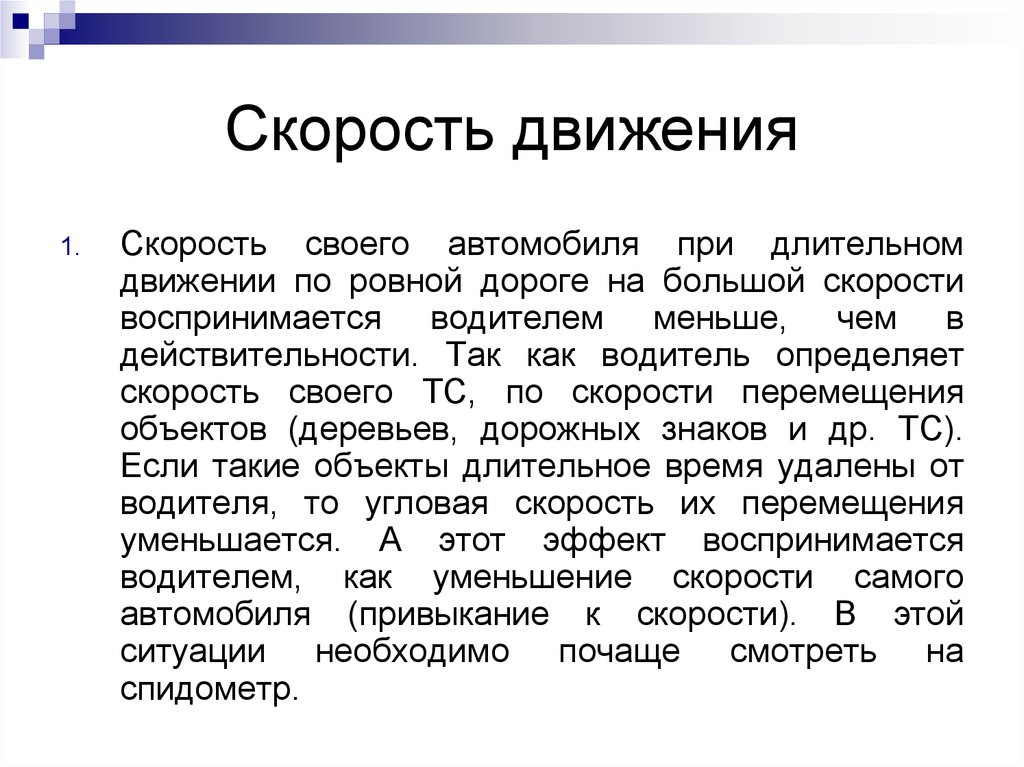 Скорость движения

1. Скорость своего автомобиля при длительном движении по ровной дороге на большой скорости воспринимается водителем меньше, чем в действительности. Так как водитель определяет скорость своего ТС, по скорости перемещения объектов (деревьев, дорожных знаков и др. ТС). Если такие объекты длительное время удалены от водителя, то угловая скорость их перемещения уменьшается. А этот эффект воспринимается водителем, как уменьшение скорости самого автомобиля (привыкание к скорости). В этой ситуации необходимо почаще смотреть на спидометр.